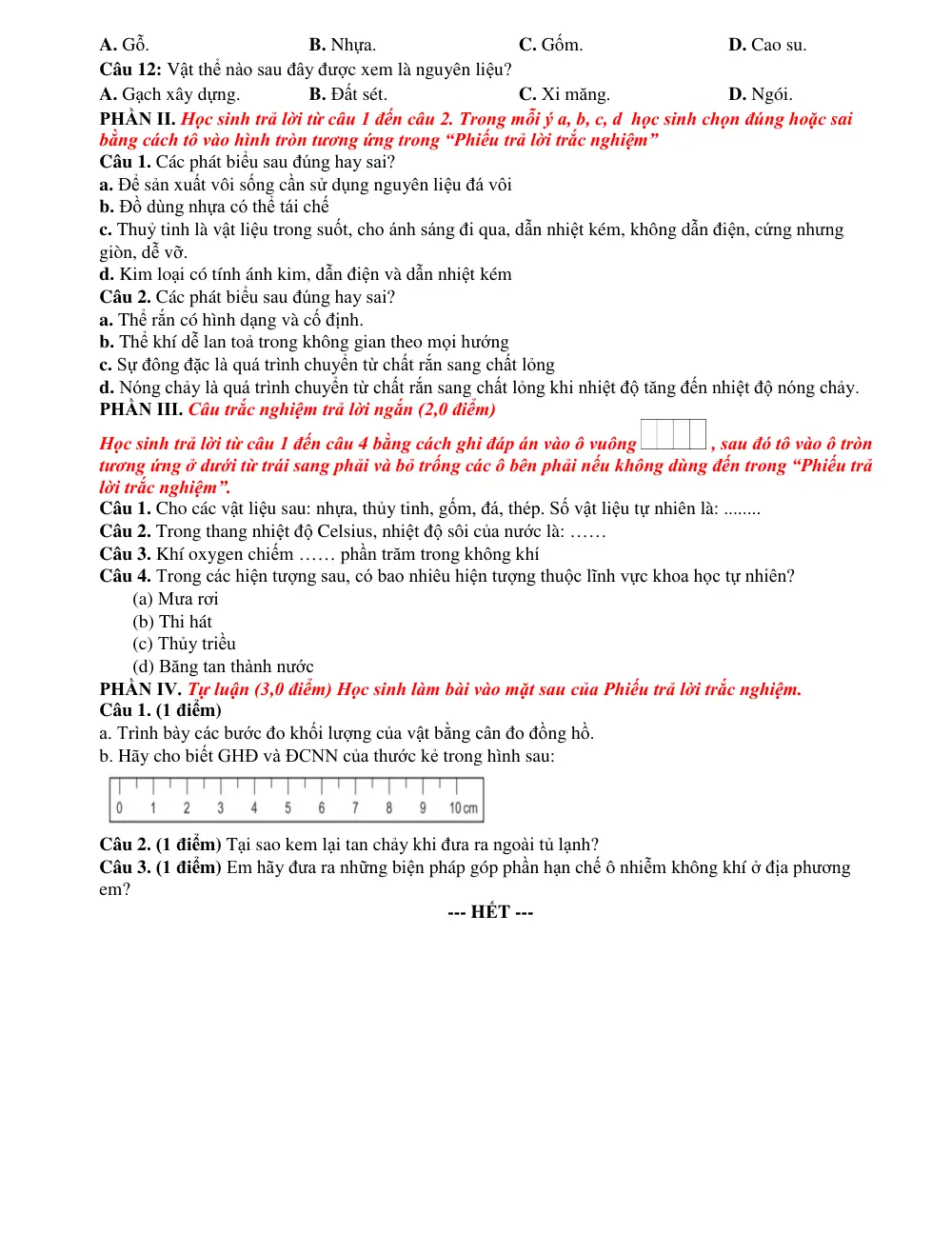 A. Gỗ.     B. Nhựa.     C. Gốm.     D. Cao su.

Câu 12: Vật thể nào sau đây được xem là nguyên liệu?

A. Gạch xây dựng.     B. Đất sét.     C. Xi măng.     D. Ngói.

PHẦN II. Học sinh trả lời từ câu 1 đến câu 2. Trong mỗi ý a, b, c, d học sinh chọn đúng hoặc sai bằng cách tô vào hình tròn tương ứng trong "Phiếu trả lời trắc nghiệm"

Câu 1. Các phát biểu sau đúng hay sai?

a. Để sản xuất vôi sống cần sử dụng nguyên liệu đá vôi

b. Đồ dùng nhựa có thể tái chế

c. Thuỷ tinh là vật liệu trong suốt, cho ánh sáng đi qua, dẫn nhiệt kém, không dẫn điện, cứng nhưng giòn, dễ vỡ.

d. Kim loại có tính ánh kim, dẫn điện và dẫn nhiệt kém

Câu 2. Các phát biểu sau đúng hay sai?

a. Thể rắn có hình dạng và cố định.

b. Thể khí dễ lan toả trong không gian theo mọi hướng

c. Sự đông đặc là quá trình chuyển từ chất rắn sang chất lỏng

d. Nóng chảy là quá trình chuyển từ chất rắn sang chất lỏng khi nhiệt độ tăng đến nhiệt độ nóng chảy.

PHẦN III. Câu trắc nghiệm trả lời ngắn (2,0 điểm)

Học sinh trả lời từ câu 1 đến câu 4 bằng cách ghi đáp án vào ô vuông , sau đó tô vào ô tròn tương ứng ở dưới từ trái sang phải và bỏ trống các ô bên phải nếu không dùng đến trong "Phiếu trả lời trắc nghiệm".

Câu 1. Cho các vật liệu sau: nhựa, thủy tinh, gốm, đá, thép. Số vật liệu tự nhiên là: ........

Câu 2. Trong thang nhiệt độ Celsius, nhiệt độ sôi của nước là: ……

Câu 3. Khí oxygen chiếm …… phần trăm trong không khí

Câu 4. Trong các hiện tượng sau, có bao nhiêu hiện tượng thuộc lĩnh vực khoa học tự nhiên?

(a) Mưa rơi
(b) Thi hát
(c) Thủy triều
(d) Băng tan thành nước

PHẦN IV. Tự luận (3,0 điểm) Học sinh làm bài vào mặt sau của Phiếu trả lời trắc nghiệm.

Câu 1. (1 điểm)

a. Trình bày các bước đo khối lượng của vật bằng cân đo đồng hồ.

b. Hãy cho biết GHĐ và ĐCNN của thước kẻ trong hình sau:

0 1 2 3 4 5 6 7 8 9 10 cm

Câu 2. (1 điểm) Tại sao kem lại tan chảy khi đưa ra ngoài tủ lạnh?

Câu 3. (1 điểm) Em hãy đưa ra những biện pháp góp phần hạn chế ô nhiễm không khí ở địa phương em?

--- HẾT ---